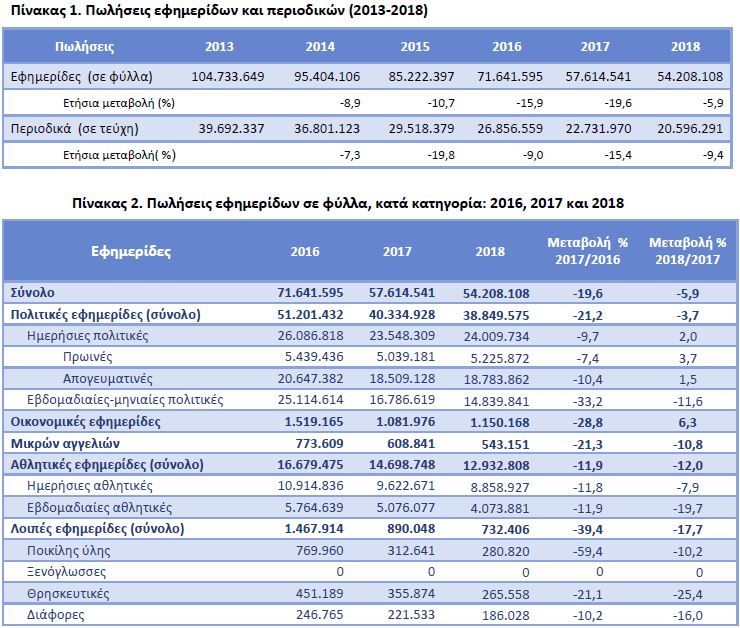 Πίνακας 1. Πωλήσεις εφημερίδων και περιοδικών (2013-2018)

| Πωλήσεις | 2013 | 2014 | 2015 | 2016 | 2017 | 2018 |
|---|---|---|---|---|---|---|
| Εφημερίδες (σε φύλλα) | 104.733.649 | 95.404.106 | 85.222.397 | 71.641.595 | 57.614.541 | 54.208.108 |
| Ετήσια μεταβολή (%) | | -8,9 | -10,7 | -15,9 | -19,6 | -5,9 |
| Περιοδικά (σε τεύχη) | 39.692.337 | 36.801.123 | 29.518.379 | 26.856.559 | 22.731.970 | 20.596.291 |
| Ετήσια μεταβολή( %) | | -7,3 | -19,8 | -9,0 | -15,4 | -9,4 |

Πίνακας 2. Πωλήσεις εφημερίδων σε φύλλα, κατά κατηγορία: 2016, 2017 και 2018

| Εφημερίδες | 2016 | 2017 | 2018 | Μεταβολή % 2017/2016 | Μεταβολή % 2018/2017 |
|---|---|---|---|---|---|
| Σύνολο | 71.641.595 | 57.614.541 | 54.208.108 | -19,6 | -5,9 |
| Πολιτικές εφημερίδες (σύνολο) | 51.201.432 | 40.334.928 | 38.849.575 | -21,2 | -3,7 |
| Ημερήσιες πολιτικές | 26.086.818 | 23.548.309 | 24.009.734 | -9,7 | 2,0 |
| Πρωινές | 5.439.436 | 5.039.181 | 5.225.872 | -7,4 | 3,7 |
| Απογευματινές | 20.647.382 | 18.509.128 | 18.783.862 | -10,4 | 1,5 |
| Εβδομαδιαίες-μηνιαίες πολιτικές | 25.114.614 | 16.786.619 | 14.839.841 | -33,2 | -11,6 |
| Οικονομικές εφημερίδες | 1.519.165 | 1.081.976 | 1.150.168 | -28,8 | 6,3 |
| Μικρών αγγελιών | 773.609 | 608.841 | 543.151 | -21,3 | -10,8 |
| Αθλητικές εφημερίδες (σύνολο) | 16.679.475 | 14.698.748 | 12.932.808 | -11,9 | -12,0 |
| Ημερήσιες αθλητικές | 10.914.836 | 9.622.671 | 8.858.927 | -11,8 | -7,9 |
| Εβδομαδιαίες αθλητικές | 5.764.639 | 5.076.077 | 4.073.881 | -11,9 | -19,7 |
| Λοιπές εφημερίδες (σύνολο) | 1.467.914 | 890.048 | 732.406 | -39,4 | -17,7 |
| Ποικίλης ύλης | 769.960 | 312.641 | 280.820 | -59,4 | -10,2 |
| Ξενόγλωσσες | 0 | 0 | 0 | 0 | 0 |
| Θρησκευτικές | 451.189 | 355.874 | 265.558 | -21,1 | -25,4 |
| Διάφορες | 246.765 | 221.533 | 186.028 | -10,2 | -16,0 |